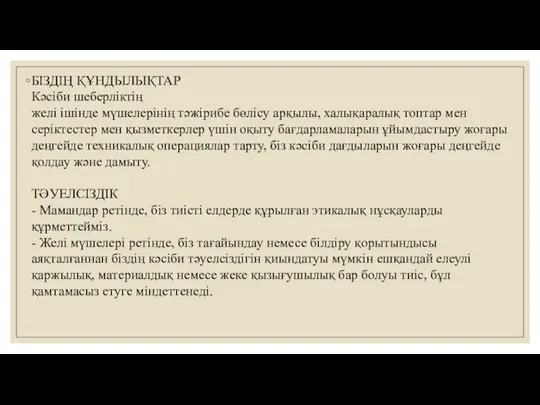 ◦БІЗДІҢ ҚҰНДЫЛЫҚТАР
Кәсіби шеберліктің
желі ішінде мүшелерінің тәжірибе бөлісу арқылы, халықаралық топтар мен серіктестер мен қызметкерлер үшін оқыту бағдарламаларын ұйымдастыру жоғары деңгейде техникалық операциялар тарту, біз кәсіби дағдыларын жоғары деңгейде қолдау және дамыту.

ТӘУЕЛСІЗДІК
- Мамандар ретінде, біз тиісті елдерде құрылған этикалық нұсқауларды құрметтейміз.
- Желі мүшелері ретінде, біз тағайындау немесе білдіру қорытындысы аяқталғаннан біздің кәсіби тәуелсіздігін қиындатуы мүмкін ешқандай елеулі қаржылық, материалдық немесе жеке қызығушылық бар болуы тиіс, бұл қамтамасыз етуге міндеттенеді.